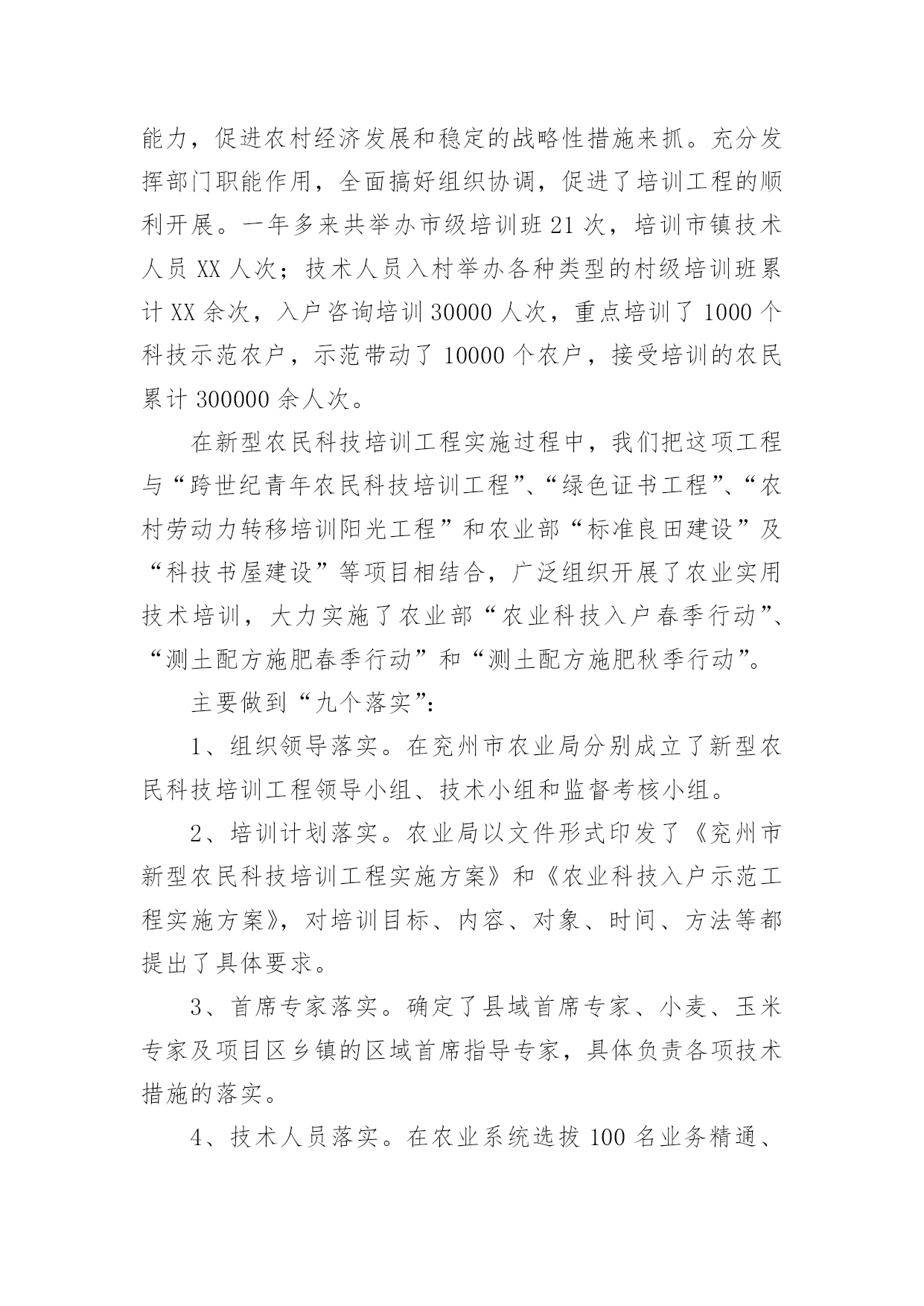 能力，促进农村经济发展和稳定的战略性措施来抓。充分发挥部门职能作用，全面搞好组织协调，促进了培训工程的顺利开展。一年多来共举办市级培训班21次，培训市镇技术人员XX人次；技术人员入村举办各种类型的村级培训班累计XX余次，入户咨询培训30000人次，重点培训了1000个科技示范农户，示范带动了10000个农户，接受培训的农民累计300000余人次。

在新型农民科技培训工程实施过程中，我们把这项工程与“跨世纪青年农民科技培训工程”、“绿色证书工程”、“农村劳动力转移培训阳光工程”和农业部“标准良田建设”及“科技书屋建设”等项目相结合，广泛组织开展了农业实用技术培训，大力实施了农业部“农业科技入户春季行动”、“测土配方施肥春季行动”和“测土配方施肥秋季行动”。

主要做到“九个落实”：

1、组织领导落实。在兖州市农业局分别成立了新型农民科技培训工程领导小组、技术小组和监督考核小组。

2、培训计划落实。农业局以文件形式印发了《兖州市新型农民科技培训工程实施方案》和《农业科技入户示范工程实施方案》，对培训目标、内容、对象、时间、方法等都提出了具体要求。

3、首席专家落实。确定了县域首席专家、小麦、玉米专家及项目区乡镇的区域首席指导专家，具体负责各项技术措施的落实。

4、技术人员落实。在农业系统选拔100名业务精通、